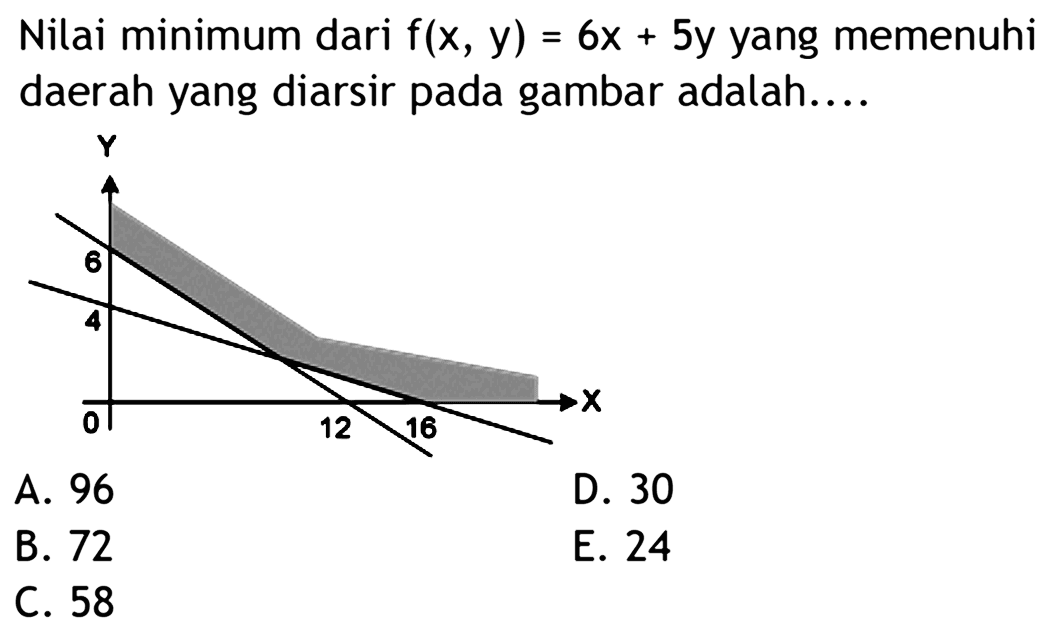 Nilai minimum dari $f(x, y) = 6x + 5y$ yang memenuhi daerah yang diarsir pada gambar adalah....

Y
6
4
0
12
16
X

A. 96
B. 72
C. 58
D. 30
E. 24